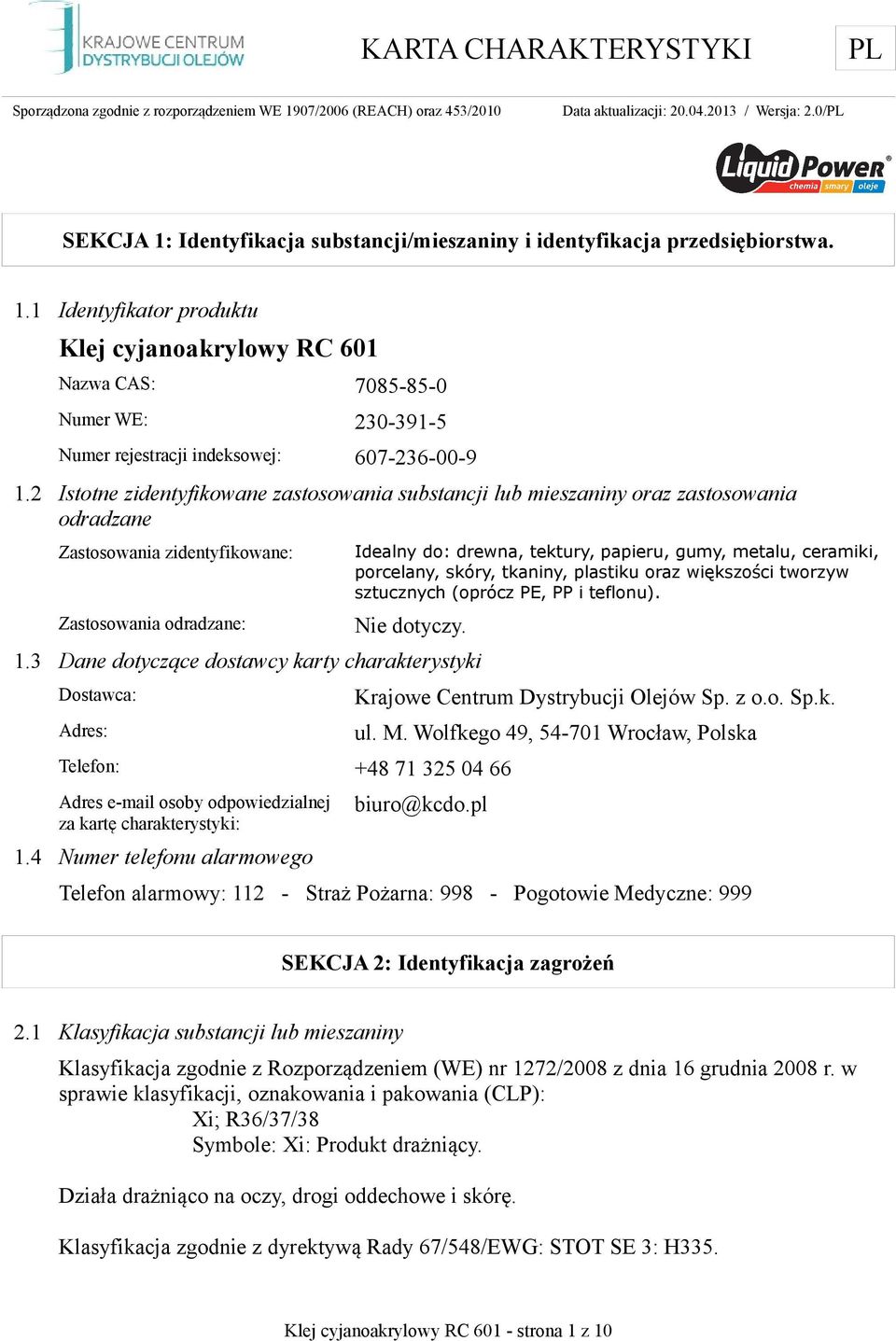 KRAJOWE CENTRUM DYSTRYBUCJI OLEJÓW

KARTA CHARAKTERYSTYKI

PL

Sporządzona zgodnie z rozporządzeniem WE 1907/2006 (REACH) oraz 453/2010

Data aktualizacji: 20.04.2013 / Wersja: 2.0/PL

Liquid Power® chemia smary oleje

SEKCJA 1: Identyfikacja substancji/mieszaniny i identyfikacja przedsiębiorstwa.

1.1 Identyfikator produktu

Klej cyjanoakrylowy RC 601

Nazwa CAS: 7085-85-0

Numer WE: 230-391-5

Numer rejestracji indeksowej: 607-236-00-9

1.2 Istotne zidentyfikowane zastosowania substancji lub mieszaniny oraz zastosowania odradzane

Zastosowania zidentyfikowane: Idealny do: drewna, tektury, papieru, gumy, metalu, ceramiki, porcelany, skóry, tkaniny, plastiku oraz większości tworzyw sztucznych (oprócz PE, PP i teflonu).

Zastosowania odradzane: Nie dotyczy.

1.3 Dane dotyczące dostawcy karty charakterystyki

Dostawca: Krajowe Centrum Dystrybucji Olejów Sp. z o.o. Sp.k.

Adres: ul. M. Wolfkego 49, 54-701 Wrocław, Polska

Telefon: +48 71 325 04 66

Adres e-mail osoby odpowiedzialnej za kartę charakterystyki: biuro@kcdo.pl

1.4 Numer telefonu alarmowego

Telefon alarmowy: 112 - Straż Pożarna: 998 - Pogotowie Medyczne: 999

SEKCJA 2: Identyfikacja zagrożeń

2.1 Klasyfikacja substancji lub mieszaniny

Klasyfikacja zgodnie z Rozporządzeniem (WE) nr 1272/2008 z dnia 16 grudnia 2008 r. w sprawie klasyfikacji, oznakowania i pakowania (CLP):
Xi; R36/37/38
Symbole: Xi: Produkt drażniący.

Działa drażniąco na oczy, drogi oddechowe i skórę.

Klasyfikacja zgodnie z dyrektywą Rady 67/548/EWG: STOT SE 3: H335.

Klej cyjanoakrylowy RC 601 - strona 1 z 10